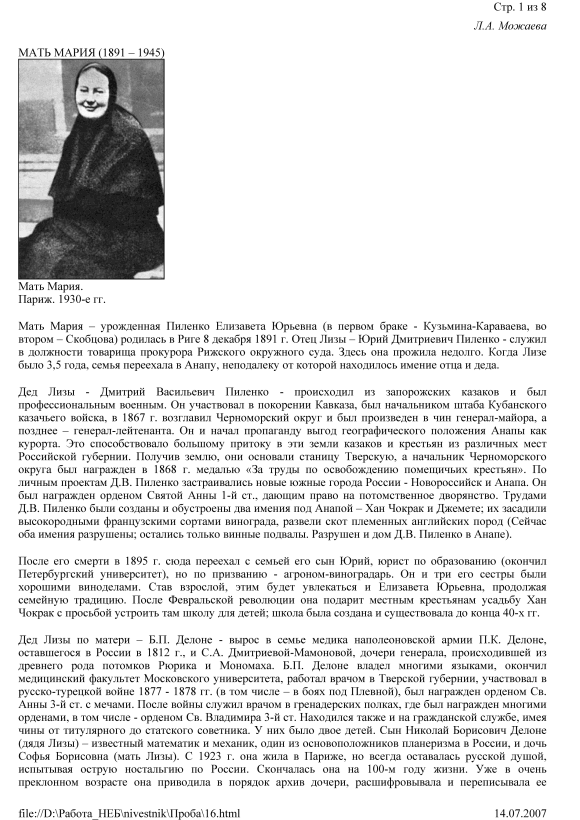 Стр. 1 из 8

Л.А. Можаева

МАТЬ МАРИЯ (1891 – 1945)

Мать Мария.
Париж. 1930-е гг.

Мать Мария – урожденная Пиленко Елизавета Юрьевна (в первом браке - Кузьмина-Караваева, во втором – Скобцова) родилась в Риге 8 декабря 1891 г. Отец Лизы – Юрий Дмитриевич Пиленко - служил в должности товарища прокурора Рижского окружного суда. Здесь она прожила недолго. Когда Лизе было 3,5 года, семья переехала в Анапу, неподалеку от которой находилось имение отца и деда.

Дед Лизы - Дмитрий Васильевич Пиленко - происходил из запорожских казаков и был профессиональным военным. Он участвовал в покорении Кавказа, был начальником штаба Кубанского казачьего войска, в 1867 г. возглавил Черноморский округ и был произведен в чин генерал-майора, а позднее – генерал-лейтенанта. Он и начал пропаганду выгод географического положения Анапы как курорта. Это способствовало большому притоку в эти земли казаков и крестьян из различных мест Российской губернии. Получив землю, они основали станицу Тверскую, а начальник Черноморского округа был награжден в 1868 г. медалью «За труды по освобождению помещичьих крестьян». По личным проектам Д.В. Пиленко застраивались новые южные города России - Новороссийск и Анапа. Он был награжден орденом Святой Анны 1-й ст., дающим право на потомственное дворянство. Трудами Д.В. Пиленко были созданы и обустроены два имения под Анапой – Хан Чокрак и Джемете; их засадили высокородными французскими сортами винограда, развели скот племенных английских пород (Сейчас оба имения разрушены; остались только винные подвалы. Разрушен и дом Д.В. Пиленко в Анапе).

После его смерти в 1895 г. сюда переехал с семьей его сын Юрий, юрист по образованию (окончил Петербургский университет), но по призванию - агроном-виноградарь. Он и три его сестры были хорошими виноделами. Став взрослой, этим будет увлекаться и Елизавета Юрьевна, продолжая семейную традицию. После Февральской революции она подарит местным крестьянам усадьбу Хан Чокрак с просьбой устроить там школу для детей; школа была создана и существовала до конца 40-х гг.

Дед Лизы по матери – Б.П. Делоне - вырос в семье медика наполеоновской армии П.К. Делоне, оставшегося в России в 1812 г., и С.А. Дмитриевой-Мамоновой, дочери генерала, происходившей из древнего рода потомков Рюрика и Мономаха. Б.П. Делоне владел многими языками, окончил медицинский факультет Московского университета, работал врачом в Тверской губернии, участвовал в русско-турецкой войне 1877 - 1878 гг. (в том числе – в боях под Плевной), был награжден орденом Св. Анны 3-й ст. с мечами. После войны служил врачом в гренадерских полках, где был награжден многими орденами, в том числе - орденом Св. Владимира 3-й ст. Находился также и на гражданской службе, имея чины от титулярного до статского советника. У них было двое детей. Сын Николай Борисович Делоне (дядя Лизы) – известный математик и механик, один из основоположников планеризма в России, и дочь Софья Борисовна (мать Лизы). С 1923 г. она жила в Париже, но всегда оставалась русской душой, испытывая острую ностальгию по России. Скончалась она на 100-м году жизни. Уже в очень преклонном возрасте она приводила в порядок архив дочери, расшифровывала и переписывала ее

file://D:\Работа_НЕБ\nivestnik\Проба\16.html

14.07.2007